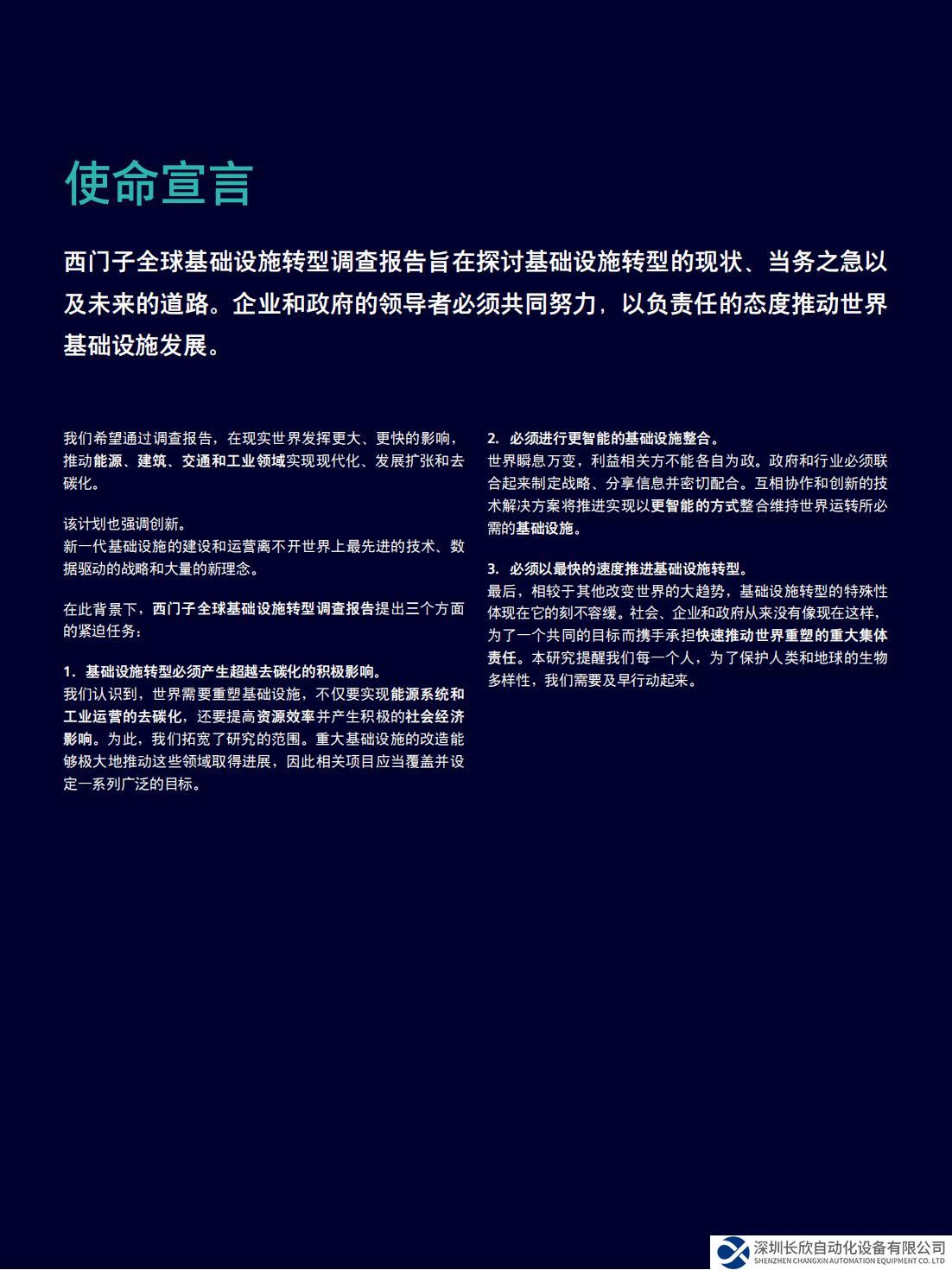 使命宣言

西门子全球基础设施转型调查报告旨在探讨基础设施转型的现状、当务之急以及未来的道路。企业和政府的领导者必须共同努力，以负责任的态度推动世界基础设施发展。

我们希望通过调查报告，在现实世界发挥更大、更快的影响，推动能源、建筑、交通和工业领域实现现代化、发展扩张和去碳化。

该计划也强调创新。
新一代基础设施的建设和运营离不开世界上最先进的技术、数据驱动的战略和大量的新理念。

在此背景下，西门子全球基础设施转型调查报告提出三个方面的紧迫任务：

1. 基础设施转型必须产生超越去碳化的积极影响。
我们认识到，世界需要重塑基础设施，不仅要实现能源系统和工业运营的去碳化，还要提高资源效率并产生积极的社会经济影响。为此，我们拓宽了研究的范围。重大基础设施的改造能够极大地推动这些领域取得进展，因此相关项目应当覆盖并设定一系列广泛的目标。

2. 必须进行更智能的基础设施整合。
世界瞬息万变，利益相关方不能各自为政。政府和行业必须联合起来制定战略、分享信息并密切配合。互相协作和创新的技术解决方案将推进实现以更智能的方式整合维持世界运转所必需的基础设施。

3. 必须以最快的速度推进基础设施转型。
最后，相较于其他改变世界的大趋势，基础设施转型的特殊性体现在它的刻不容缓。社会、企业和政府从来没有像现在这样，为了一个共同的目标而携手承担快速推动世界重塑的重大集体责任。本研究提醒我们每一个人，为了保护人类和地球的生物多样性，我们需要及早行动起来。

深圳长欣自动化设备有限公司
SHENZHEN CHANGXIN AUTOMATION EQUIPMENT CO.,LTD